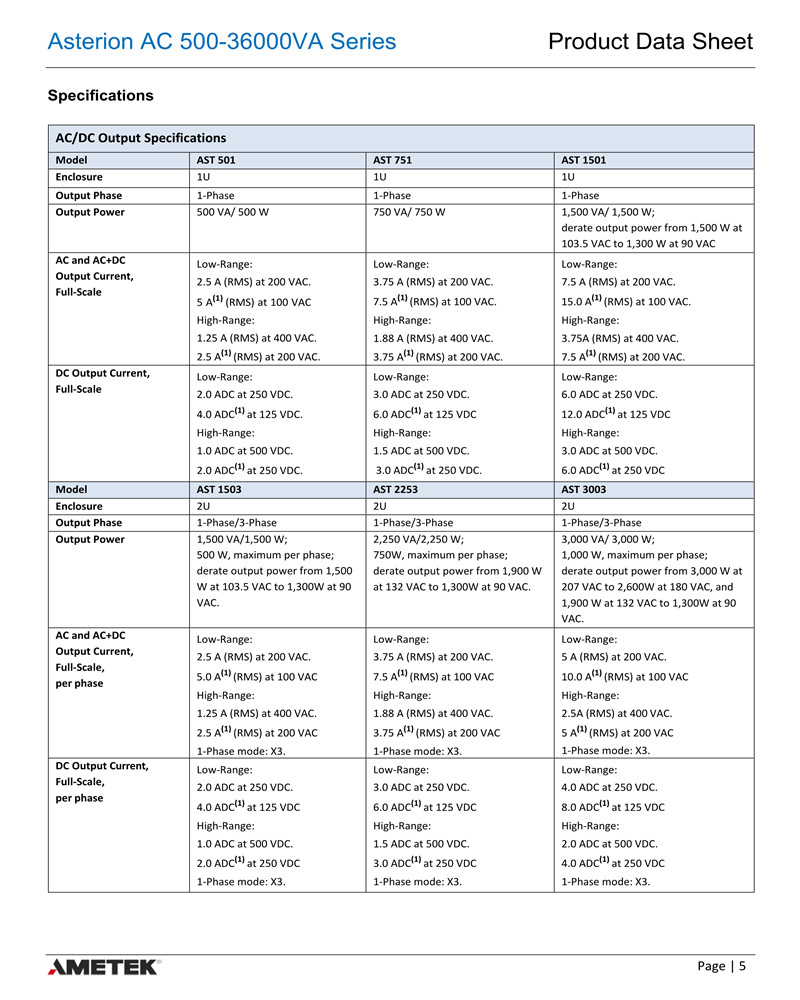 Asterion AC 500-36000VA Series

Product Data Sheet

Specifications

| AC/DC Output Specifications | | | |
|---|---|---|---|
| Model | AST 501 | AST 751 | AST 1501 |
| Enclosure | 1U | 1U | 1U |
| Output Phase | 1-Phase | 1-Phase | 1-Phase |
| Output Power | 500 VA/ 500 W | 750 VA/ 750 W | 1,500 VA/ 1,500 W; derate output power from 1,500 W at 103.5 VAC to 1,300 W at 90 VAC |
| AC and AC+DC Output Current, Full-Scale | Low-Range: 2.5 A (RMS) at 200 VAC. 5 A$^{(1)}$ (RMS) at 100 VAC High-Range: 1.25 A (RMS) at 400 VAC. 2.5 A$^{(1)}$ (RMS) at 200 VAC. | Low-Range: 3.75 A (RMS) at 200 VAC. 7.5 A$^{(1)}$ (RMS) at 100 VAC. High-Range: 1.88 A (RMS) at 400 VAC. 3.75 A$^{(1)}$ (RMS) at 200 VAC. | Low-Range: 7.5 A (RMS) at 200 VAC. 15.0 A$^{(1)}$ (RMS) at 100 VAC. High-Range: 3.75A (RMS) at 400 VAC. 7.5 A$^{(1)}$ (RMS) at 200 VAC. |
| DC Output Current, Full-Scale | Low-Range: 2.0 ADC at 250 VDC. 4.0 ADC$^{(1)}$ at 125 VDC. High-Range: 1.0 ADC at 500 VDC. 2.0 ADC$^{(1)}$ at 250 VDC. | Low-Range: 3.0 ADC at 250 VDC. 6.0 ADC$^{(1)}$ at 125 VDC High-Range: 1.5 ADC at 500 VDC. 3.0 ADC$^{(1)}$ at 250 VDC. | Low-Range: 6.0 ADC at 250 VDC. 12.0 ADC$^{(1)}$ at 125 VDC High-Range: 3.0 ADC at 500 VDC. 6.0 ADC$^{(1)}$ at 250 VDC |
| Model | AST 1503 | AST 2253 | AST 3003 |
| Enclosure | 2U | 2U | 2U |
| Output Phase | 1-Phase/3-Phase | 1-Phase/3-Phase | 1-Phase/3-Phase |
| Output Power | 1,500 VA/1,500 W; 500 W, maximum per phase; derate output power from 1,500 W at 103.5 VAC to 1,300W at 90 VAC. | 2,250 VA/2,250 W; 750W, maximum per phase; derate output power from 1,900 W at 132 VAC to 1,300W at 90 VAC. | 3,000 VA/ 3,000 W; 1,000 W, maximum per phase; derate output power from 3,000 W at 207 VAC to 2,600W at 180 VAC, and 1,900 W at 132 VAC to 1,300W at 90 VAC. |
| AC and AC+DC Output Current, Full-Scale, per phase | Low-Range: 2.5 A (RMS) at 200 VAC. 5.0 A$^{(1)}$ (RMS) at 100 VAC High-Range: 1.25 A (RMS) at 400 VAC. 2.5 A$^{(1)}$ (RMS) at 200 VAC 1-Phase mode: X3. | Low-Range: 3.75 A (RMS) at 200 VAC. 7.5 A$^{(1)}$ (RMS) at 100 VAC High-Range: 1.88 A (RMS) at 400 VAC. 3.75 A$^{(1)}$ (RMS) at 200 VAC 1-Phase mode: X3. | Low-Range: 5 A (RMS) at 200 VAC. 10.0 A$^{(1)}$ (RMS) at 100 VAC High-Range: 2.5A (RMS) at 400 VAC. 5 A$^{(1)}$ (RMS) at 200 VAC 1-Phase mode: X3. |
| DC Output Current, Full-Scale, per phase | Low-Range: 2.0 ADC at 250 VDC. 4.0 ADC$^{(1)}$ at 125 VDC High-Range: 1.0 ADC at 500 VDC. 2.0 ADC$^{(1)}$ at 250 VDC 1-Phase mode: X3. | Low-Range: 3.0 ADC at 250 VDC. 6.0 ADC$^{(1)}$ at 125 VDC High-Range: 1.5 ADC at 500 VDC. 3.0 ADC$^{(1)}$ at 250 VDC 1-Phase mode: X3. | Low-Range: 4.0 ADC at 250 VDC. 8.0 ADC$^{(1)}$ at 125 VDC High-Range: 2.0 ADC at 500 VDC. 4.0 ADC$^{(1)}$ at 250 VDC 1-Phase mode: X3. |

AMETEK

Page | 5